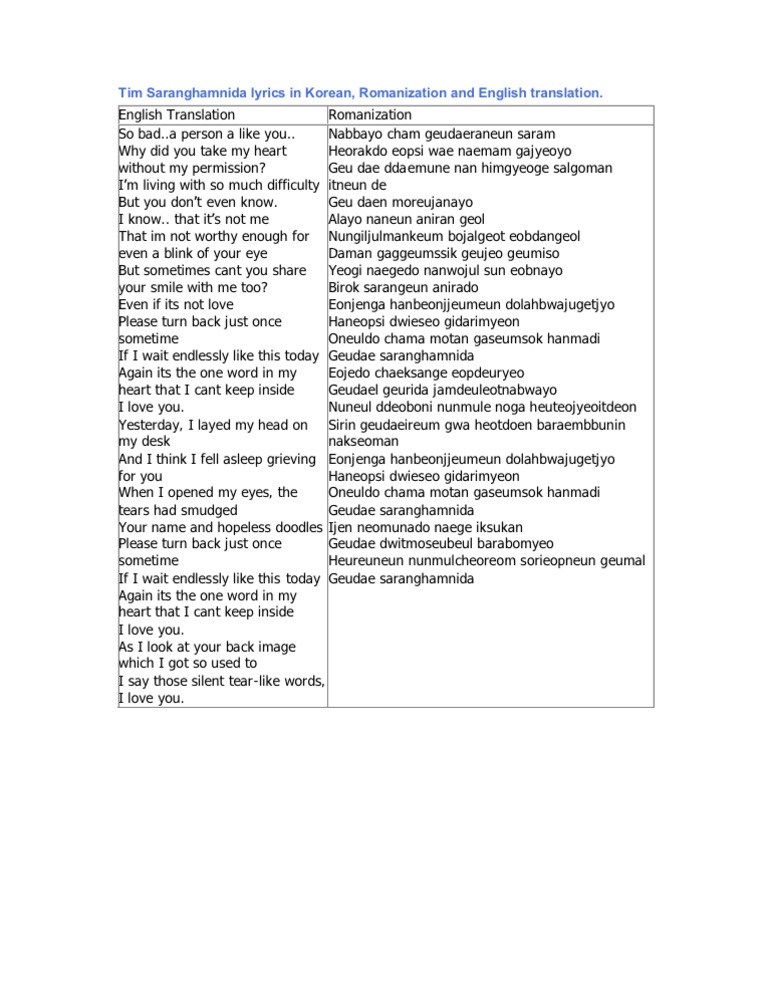 Tim Saranghamnida lyrics in Korean, Romanization and English translation.

| English Translation | Romanization |
|---|---|
| So bad..a person a like you.. Why did you take my heart without my permission? I'm living with so much difficulty But you don't even know. I know.. that it's not me That im not worthy enough for even a blink of your eye But sometimes cant you share your smile with me too? Even if its not love Please turn back just once sometime If I wait endlessly like this today Again its the one word in my heart that I cant keep inside I love you. Yesterday, I layed my head on my desk And I think I fell asleep grieving for you When I opened my eyes, the tears had smudged Your name and hopeless doodles Please turn back just once sometime If I wait endlessly like this today Again its the one word in my heart that I cant keep inside I love you. As I look at your back image which I got so used to I say those silent tear-like words, I love you. | Nabbayo cham geudaeraneun saram Heorakdo eopsi wae naemam gajyeoyo Geu dae ddaemune nan himgyeoge salgoman itneun de Geu daen moreujanayo Alayo naneun aniran geol Nungiljulmankeum bojalgeot eobdangeol Daman gaggeumssik geujeo geumiso Yeogi naegedo nanwojul sun eobnayo Birok sarangeun anirado Eonjenga hanbeonjjeumeun dolahbwajugetjyo Haneopsi dwieseo gidarimyeon Oneuldo chama motan gaseumsok hanmadi Geudae saranghamnida Eojedo chaeksange eopdeuryeo Geudael geurida jamdeuleotnabwayo Nuneul ddeoboni nunmule noga heuteojyeoitdeon Sirin geudaeireum gwa heotdoen baraembbunin nakseoman Eonjenga hanbeonjjeumeun dolahbwajugetjyo Haneopsi dwieseo gidarimyeon Oneuldo chama motan gaseumsok hanmadi Geudae saranghamnida Ijen neomunado naege iksukan Geudae dwitmoseubeul barabomyeo Heureuneun nunmulcheoreom sorieopneun geumal Geudae saranghamnida |